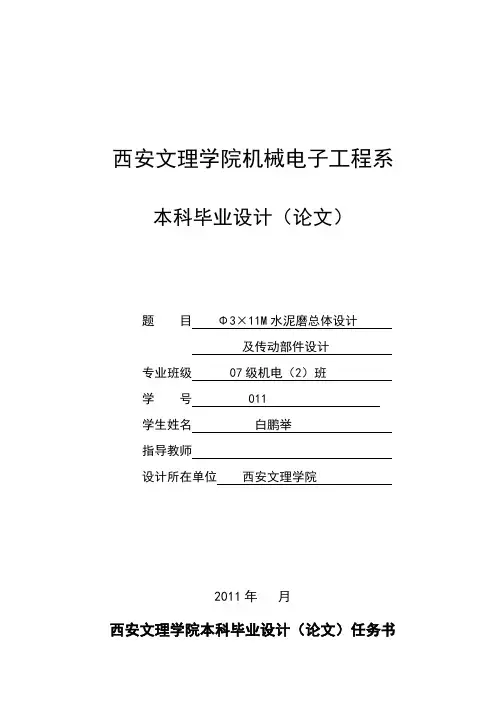 西安文理学院机械电子工程系

本科毕业设计（论文）

题　　目　Φ3×11M 水泥磨总体设计
及传动部件设计

专业班级　07 级机电（2）班

学　　号　011

学生姓名　白鹏举

指导教师

设计所在单位　西安文理学院

2011 年　　月

西安文理学院本科毕业设计（论文）任务书